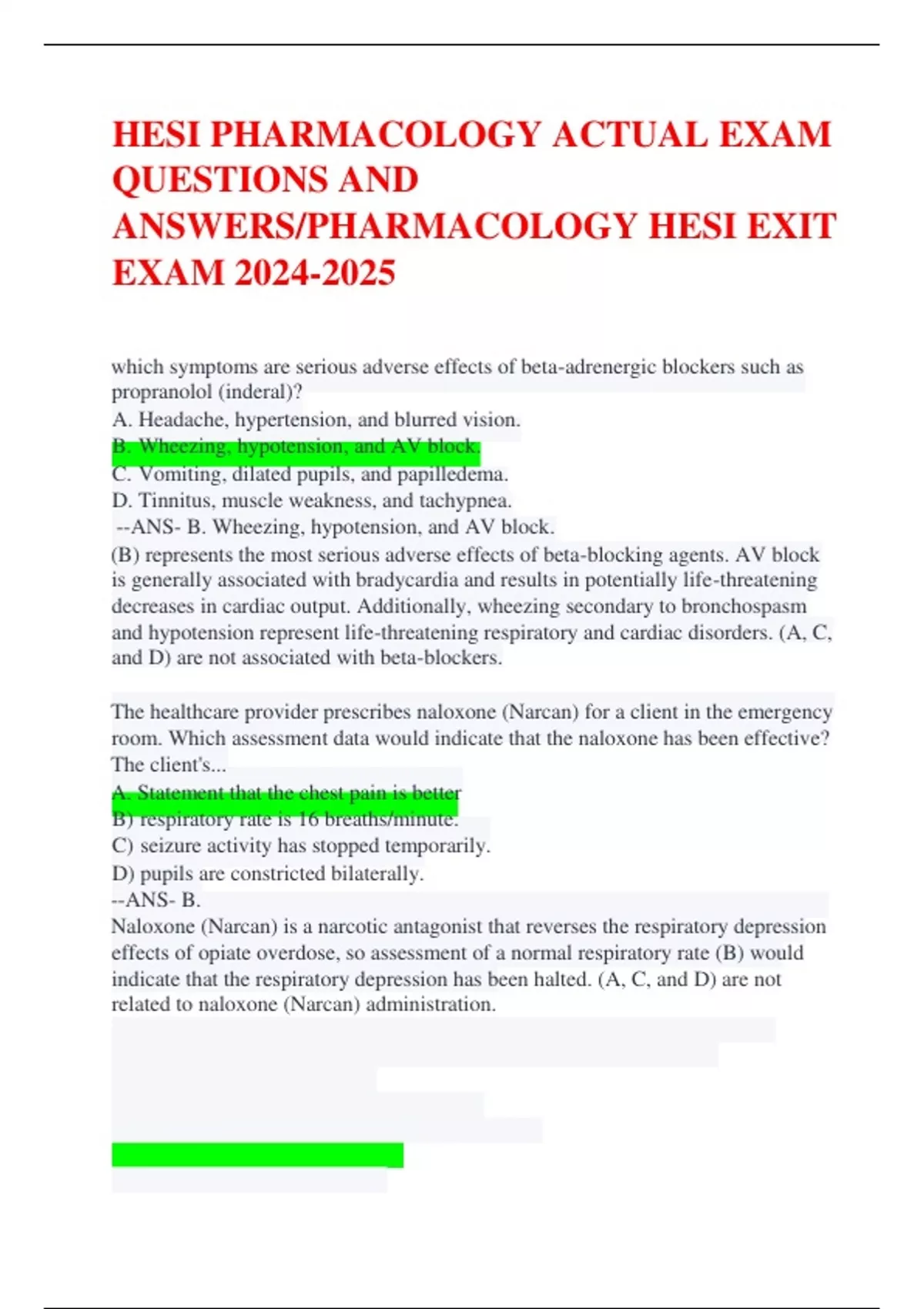 HESI PHARMACOLOGY ACTUAL EXAM QUESTIONS AND ANSWERS/PHARMACOLOGY HESI EXIT EXAM 2024-2025

which symptoms are serious adverse effects of beta-adrenergic blockers such as propranolol (inderal)?
A. Headache, hypertension, and blurred vision.
B. Wheezing, hypotension, and AV block.
C. Vomiting, dilated pupils, and papilledema.
D. Tinnitus, muscle weakness, and tachypnea.
--ANS- B. Wheezing, hypotension, and AV block.
(B) represents the most serious adverse effects of beta-blocking agents. AV block is generally associated with bradycardia and results in potentially life-threatening decreases in cardiac output. Additionally, wheezing secondary to bronchospasm and hypotension represent life-threatening respiratory and cardiac disorders. (A, C, and D) are not associated with beta-blockers.

The healthcare provider prescribes naloxone (Narcan) for a client in the emergency room. Which assessment data would indicate that the naloxone has been effective? The client's...
A. Statement that the chest pain is better
B) respiratory rate is 16 breaths/minute.
C) seizure activity has stopped temporarily.
D) pupils are constricted bilaterally.
--ANS- B.
Naloxone (Narcan) is a narcotic antagonist that reverses the respiratory depression effects of opiate overdose, so assessment of a normal respiratory rate (B) would indicate that the respiratory depression has been halted. (A, C, and D) are not related to naloxone (Narcan) administration.